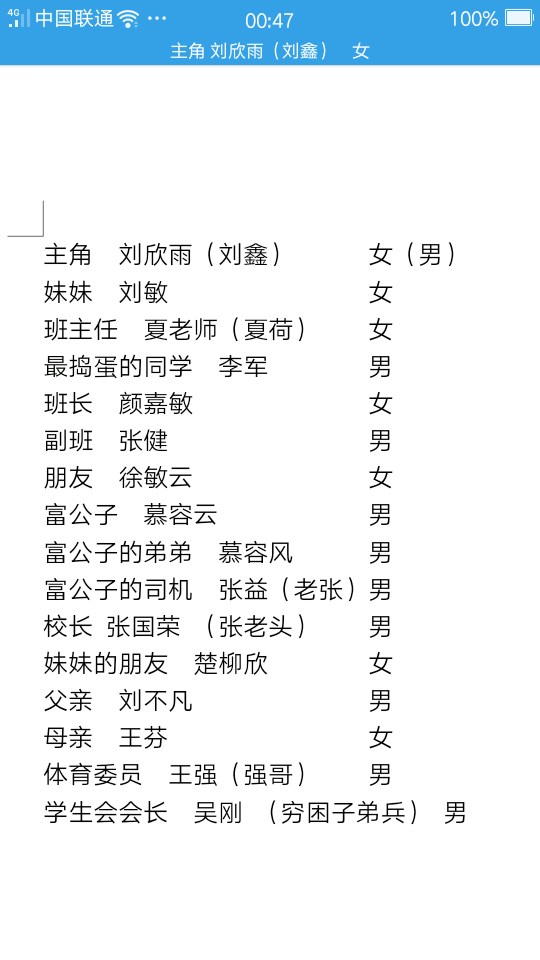 4G 中国联通 ··· 00:47 100%
主角 刘欣雨（刘鑫） 女

主角 刘欣雨（刘鑫） 女（男）
妹妹 刘敏 女
班主任 夏老师（夏荷） 女
最捣蛋的同学 李军 男
班长 颜嘉敏 女
副班 张健 男
朋友 徐敏云 女
富公子 慕容云 男
富公子的弟弟 慕容风 男
富公子的司机 张益（老张）男
校长 张国荣 （张老头） 男
妹妹的朋友 楚柳欣 女
父亲 刘不凡 男
母亲 王芬 女
体育委员 王强（强哥） 男
学生会会长 吴刚 （穷困子弟兵） 男